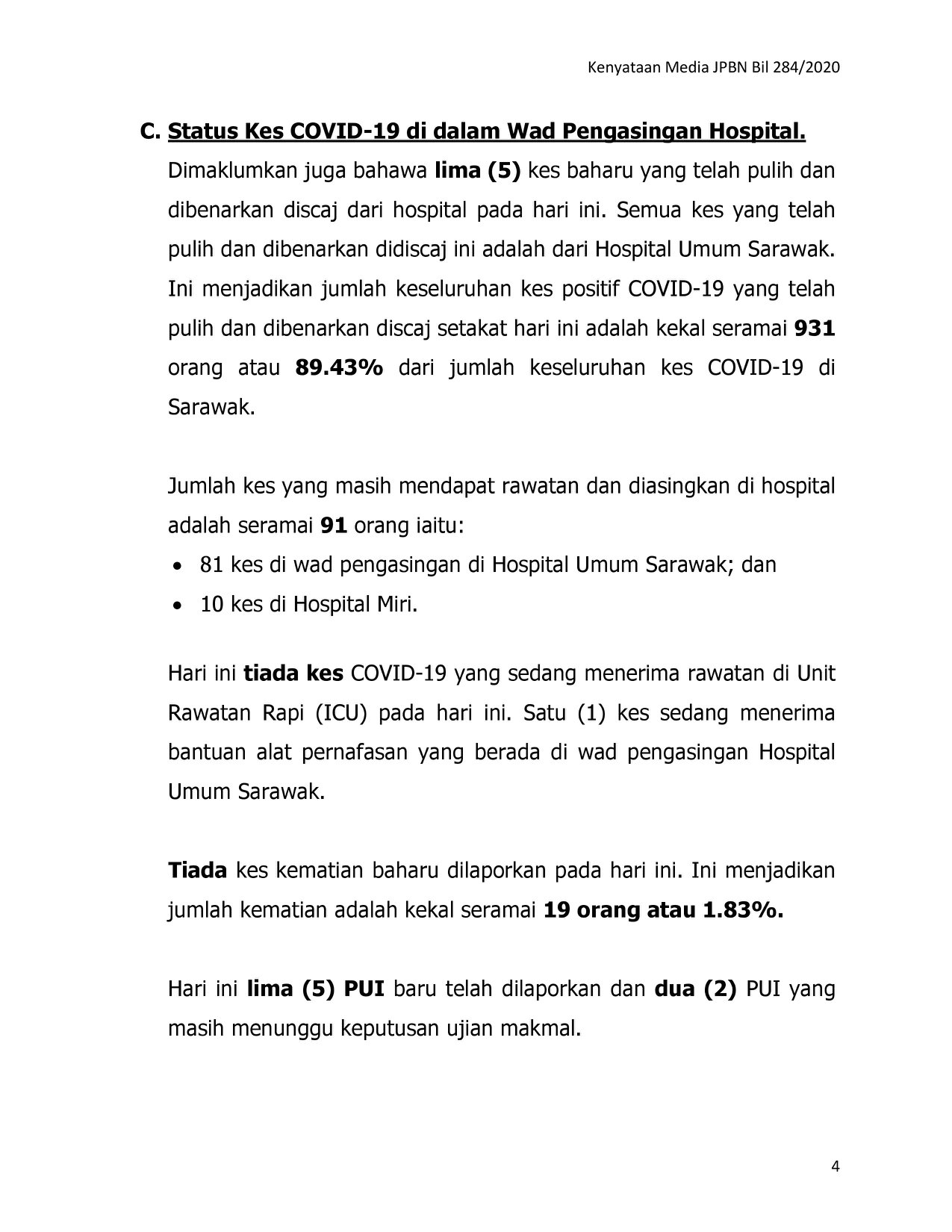 Kenyataan Media JPBN Bil 284/2020

C. Status Kes COVID-19 di dalam Wad Pengasingan Hospital.

Dimaklumkan juga bahawa lima (5) kes baharu yang telah pulih dan dibenarkan discaj dari hospital pada hari ini. Semua kes yang telah pulih dan dibenarkan didiscaj ini adalah dari Hospital Umum Sarawak. Ini menjadikan jumlah keseluruhan kes positif COVID-19 yang telah pulih dan dibenarkan discaj setakat hari ini adalah kekal seramai 931 orang atau 89.43% dari jumlah keseluruhan kes COVID-19 di Sarawak.

Jumlah kes yang masih mendapat rawatan dan diasingkan di hospital adalah seramai 91 orang iaitu:

• 81 kes di wad pengasingan di Hospital Umum Sarawak; dan
• 10 kes di Hospital Miri.

Hari ini tiada kes COVID-19 yang sedang menerima rawatan di Unit Rawatan Rapi (ICU) pada hari ini. Satu (1) kes sedang menerima bantuan alat pernafasan yang berada di wad pengasingan Hospital Umum Sarawak.

Tiada kes kematian baharu dilaporkan pada hari ini. Ini menjadikan jumlah kematian adalah kekal seramai 19 orang atau 1.83%.

Hari ini lima (5) PUI baru telah dilaporkan dan dua (2) PUI yang masih menunggu keputusan ujian makmal.

4